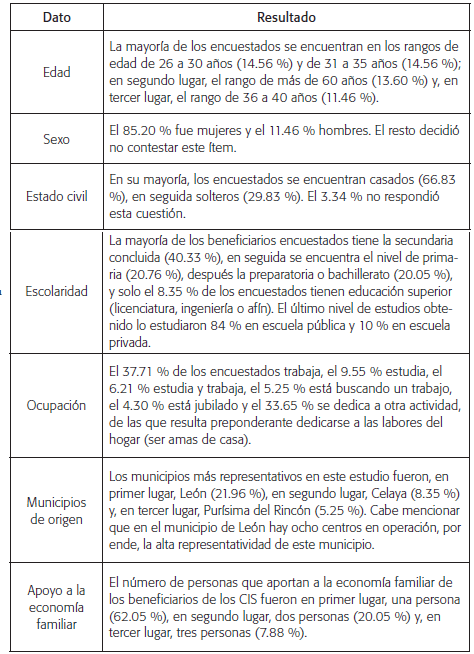 | Dato | Resultado |
|---|---|
| Edad | La mayoría de los encuestados se encuentran en los rangos de edad de 26 a 30 años (14.56 %) y de 31 a 35 años (14.56 %); en segundo lugar, el rango de más de 60 años (13.60 %) y, en tercer lugar, el rango de 36 a 40 años (11.46 %). |
| Sexo | El 85.20 % fue mujeres y el 11.46 % hombres. El resto decidió no contestar este ítem. |
| Estado civil | En su mayoría, los encuestados se encuentran casados (66.83 %), en seguida solteros (29.83 %). El 3.34 % no respondió esta cuestión. |
| Escolaridad | La mayoría de los beneficiarios encuestados tiene la secundaria concluida (40.33 %), en seguida se encuentra el nivel de primaria (20.76 %), después la preparatoria o bachillerato (20.05 %), y solo el 8.35 % de los encuestados tienen educación superior (licenciatura, ingeniería o afín). El último nivel de estudios obtenido lo estudiaron 84 % en escuela pública y 10 % en escuela privada. |
| Ocupación | El 37.71 % de los encuestados trabaja, el 9.55 % estudia, el 6.21 % estudia y trabaja, el 5.25 % está buscando un trabajo, el 4.30 % está jubilado y el 33.65 % se dedica a otra actividad, de las que resulta preponderante dedicarse a las labores del hogar (ser amas de casa). |
| Municipios de origen | Los municipios más representativos en este estudio fueron, en primer lugar, León (21.96 %), en segundo lugar, Celaya (8.35 %) y, en tercer lugar, Purísima del Rincón (5.25 %). Cabe mencionar que en el municipio de León hay ocho centros en operación, por ende, la alta representatividad de este municipio. |
| Apoyo a la economía familiar | El número de personas que aportan a la economía familiar de los beneficiarios de los CIS fueron en primer lugar, una persona (62.05 %), en segundo lugar, dos personas (20.05 %) y, en tercer lugar, tres personas (7.88 %). |